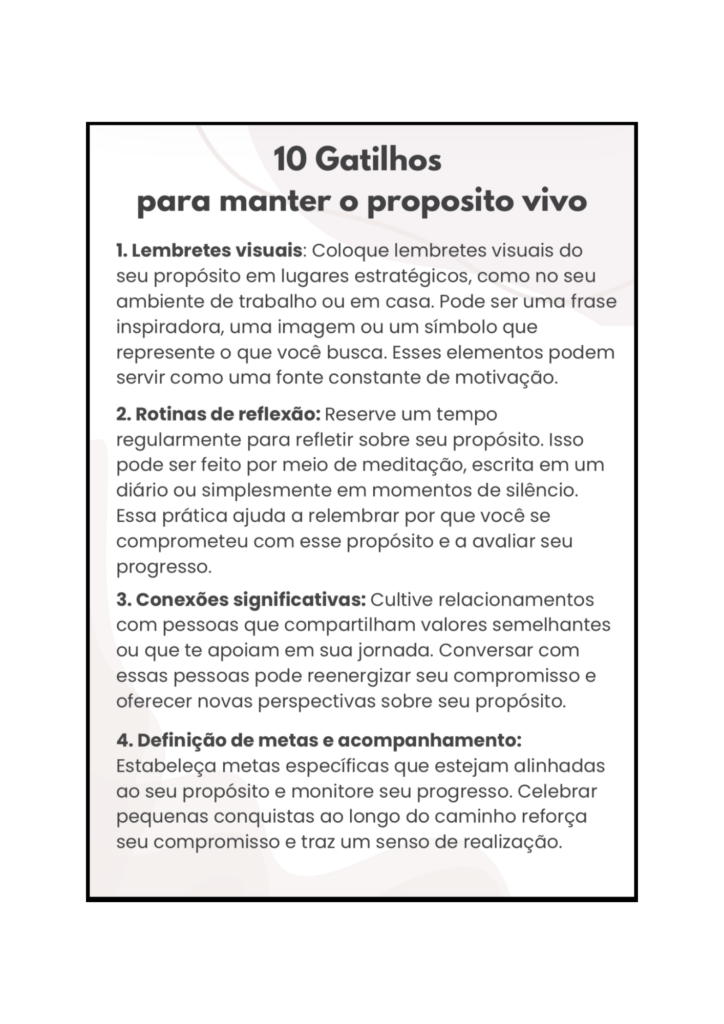 10 Gatilhos
para manter o proposito vivo

1. Lembretes visuais: Coloque lembretes visuais do seu propósito em lugares estratégicos, como no seu ambiente de trabalho ou em casa. Pode ser uma frase inspiradora, uma imagem ou um símbolo que represente o que você busca. Esses elementos podem servir como uma fonte constante de motivação.

2. Rotinas de reflexão: Reserve um tempo regularmente para refletir sobre seu propósito. Isso pode ser feito por meio de meditação, escrita em um diário ou simplesmente em momentos de silêncio. Essa prática ajuda a relembrar por que você se comprometeu com esse propósito e a avaliar seu progresso.

3. Conexões significativas: Cultive relacionamentos com pessoas que compartilham valores semelhantes ou que te apoiam em sua jornada. Conversar com essas pessoas pode reenergizar seu compromisso e oferecer novas perspectivas sobre seu propósito.

4. Definição de metas e acompanhamento: Estabeleça metas específicas que estejam alinhadas ao seu propósito e monitore seu progresso. Celebrar pequenas conquistas ao longo do caminho reforça seu compromisso e traz um senso de realização.